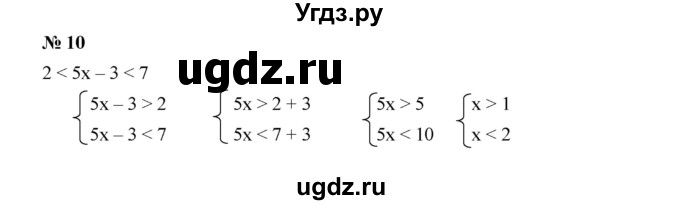 Угдз.ру

№ 10

ugdz.ru

$2 < 5x - 3 < 7$

$\begin{cases} 5x - 3 > 2 \\ 5x - 3 < 7 \end{cases}$ $\begin{cases} 5x > 2 + 3 \\ 5x < 7 + 3 \end{cases}$ $\begin{cases} 5x > 5 \\ 5x < 10 \end{cases}$ $\begin{cases} x > 1 \\ x < 2 \end{cases}$

ugdz.ru